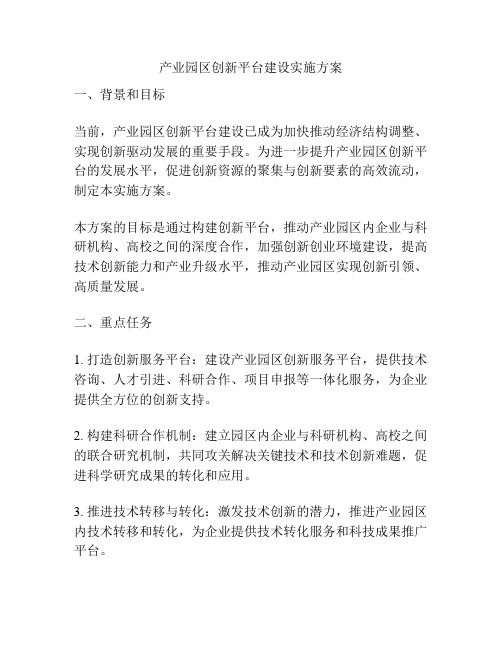 产业园区创新平台建设实施方案

一、背景和目标

当前，产业园区创新平台建设已成为加快推动经济结构调整、实现创新驱动发展的重要手段。为进一步提升产业园区创新平台的发展水平，促进创新资源的聚集与创新要素的高效流动，制定本实施方案。

本方案的目标是通过构建创新平台，推动产业园区内企业与科研机构、高校之间的深度合作，加强创新创业环境建设，提高技术创新能力和产业升级水平，推动产业园区实现创新引领、高质量发展。

二、重点任务

1. 打造创新服务平台：建设产业园区创新服务平台，提供技术咨询、人才引进、科研合作、项目申报等一体化服务，为企业提供全方位的创新支持。

2. 构建科研合作机制：建立园区内企业与科研机构、高校之间的联合研究机制，共同攻关解决关键技术和技术创新难题，促进科学研究成果的转化和应用。

3. 推进技术转移与转化：激发技术创新的潜力，推进产业园区内技术转移和转化，为企业提供技术转化服务和科技成果推广平台。